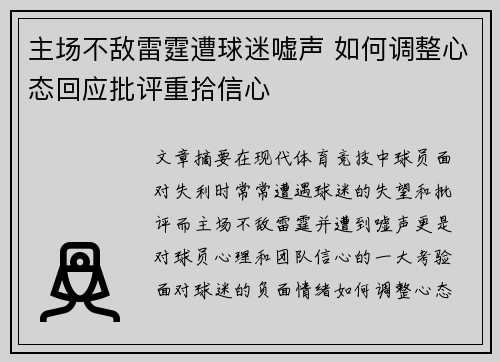 主场不敌雷霆遭球迷嘘声 如何调整心态回应批评重拾信心

文章摘要在现代体育竞技中球员面对失利时常常遭遇球迷的失望和批评而主场不敌雷霆并遭到嘘声更是对球员心理和团队信心的一大考验面对球迷的负面情绪如何调整心态